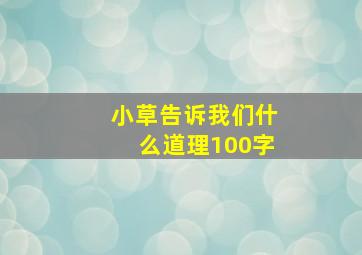 小草告诉我们什么道理100字